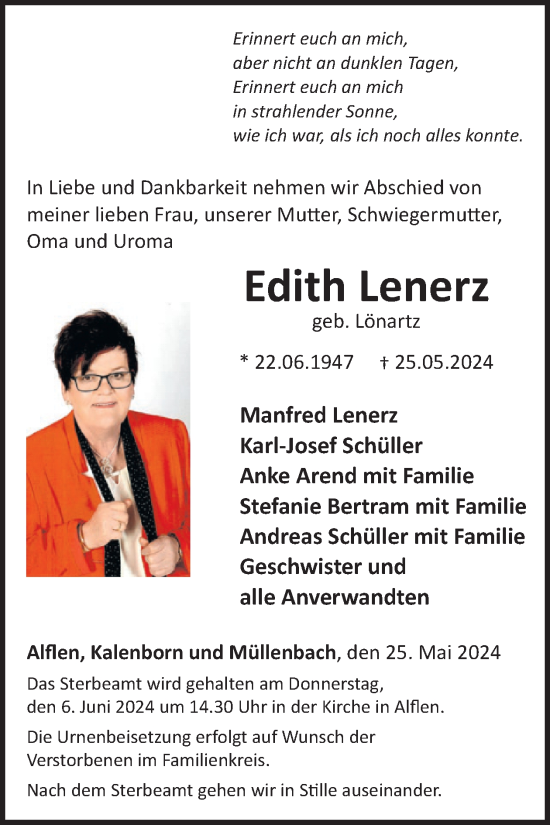 Erinnert euch an mich,
aber nicht an dunklen Tagen,
Erinnert euch an mich
in strahlender Sonne,
wie ich war, als ich noch alles konnte.

In Liebe und Dankbarkeit nehmen wir Abschied von meiner lieben Frau, unserer Mutter, Schwiegermutter, Oma und Uroma

Edith Lenerz
geb. Lönartz

* 22.06.1947 † 25.05.2024

Manfred Lenerz
Karl-Josef Schüller
Anke Arend mit Familie
Stefanie Bertram mit Familie
Andreas Schüller mit Familie
Geschwister und
alle Anverwandten

Alflen, Kalenborn und Müllenbach, den 25. Mai 2024

Das Sterbeamt wird gehalten am Donnerstag, den 6. Juni 2024 um 14.30 Uhr in der Kirche in Alflen.

Die Urnenbeisetzung erfolgt auf Wunsch der Verstorbenen im Familienkreis.

Nach dem Sterbeamt gehen wir in Stille auseinander.